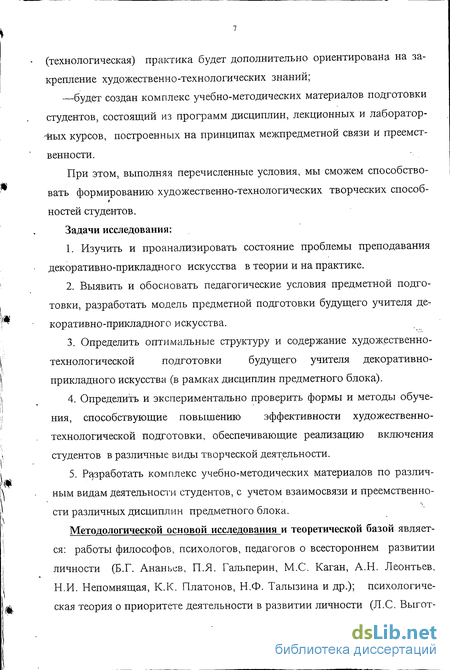 7

(технологическая) практика будет дополнительно ориентирована на закрепление художественно-технологических знаний;

—будет создан комплекс учебно-методических материалов подготовки студентов, состоящий из программ дисциплин, лекционных и лабораторных курсов, построенных на принципах межпредметной связи и преемственности.

При этом, выполняя перечисленные условия, мы сможем способствовать формированию художественно-технологических творческих способностей студентов.

Задачи исследования:

1. Изучить и проанализировать состояние проблемы преподавания декоративно-прикладного искусства в теории и на практике.

2. Выявить и обосновать педагогические условия предметной подготовки, разработать модель предметной подготовки будущего учителя декоративно-прикладного искусства.

3. Определить оптимальные структуру и содержание художественно-технологической подготовки будущего учителя декоративно-прикладного искусства (в рамках дисциплин предметного блока).

4. Определить и экспериментально проверить формы и методы обучения, способствующие повышению эффективности художественно-технологической подготовки, обеспечивающие реализацию включения студентов в различные виды творческой деятельности.

5. Разработать комплекс учебно-методических материалов по различным видам деятельности студентов, с учетом взаимосвязи и преемственности различных дисциплин предметного блока.

Методологической основой исследования и теоретической базой является: работы философов, психологов, педагогов о всестороннем развитии личности (Б.Г. Ананьев, П.Я. Гальперин, М.С. Каган, А.Н. Леонтьев, Н.И. Непомнящая, К.К. Платонов, Н.Ф. Талызина и др.); психологическая теория о приоритете деятельности в развитии личности (Л.С. Выгот-

dsLib.net
библиотека диссертаций